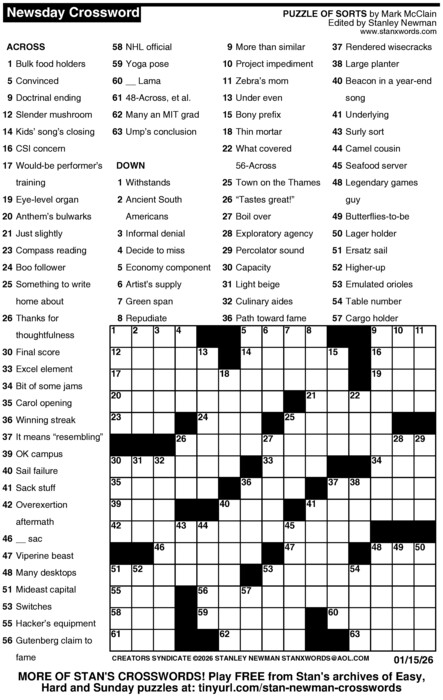 Newsday Crossword

PUZZLE OF SORTS by Mark McClain
Edited by Stanley Newman
www.stanxwords.com

ACROSS
1 Bulk food holders
5 Convinced
9 Doctrinal ending
12 Slender mushroom
14 Kids' song's closing
16 CSI concern
17 Would-be performer's training
19 Eye-level organ
20 Anthem's bulwarks
21 Just slightly
23 Compass reading
24 Boo follower
25 Something to write home about
26 Thanks for thoughtfulness
30 Final score
33 Excel element
34 Bit of some jams
35 Carol opening
36 Winning streak
37 It means "resembling"
39 OK campus
40 Sail failure
41 Sack stuff
42 Overexertion aftermath
46 __ sac
47 Viperine beast
48 Many desktops
51 Mideast capital
53 Switches
55 Hacker's equipment
56 Gutenberg claim to fame
58 NHL official
59 Yoga pose
60 __ Lama
61 48-Across, et al.
62 Many an MIT grad
63 Ump's conclusion

DOWN
1 Withstands
2 Ancient South Americans
3 Informal denial
4 Decide to miss
5 Economy component
6 Artist's supply
7 Green span
8 Repudiate
9 More than similar
10 Project impediment
11 Zebra's mom
13 Under even
15 Bony prefix
18 Thin mortar
22 What covered 56-Across
25 Town on the Thames
26 "Tastes great!"
27 Boil over
28 Exploratory agency
29 Percolator sound
30 Capacity
31 Light beige
32 Culinary aides
36 Path toward fame
37 Rendered wisecracks
38 Large planter
40 Beacon in a year-end song
41 Underlying
43 Surly sort
44 Camel cousin
45 Seafood server
48 Legendary games guy
49 Butterflies-to-be
50 Lager holder
51 Ersatz sail
52 Higher-up
53 Emulated orioles
54 Table number
57 Cargo holder

1 2 3 4 5 6 7 8 9 10 11 12 13 14 15 16 17 18 19 20 21 22 23 24 25 26 27 28 29 30 31 32 33 34 35 36 37 38 39 40 41 42 43 44 45 46 47 48 49 50 51 52 53 54 55 56 57 58 59 60 61 62 63

CREATORS SYNDICATE ©2026 STANLEY NEWMAN STANXWORDS@AOL.COM 01/15/26

MORE OF STAN'S CROSSWORDS! Play FREE from Stan's archives of Easy, Hard and Sunday puzzles at: tinyurl.com/stan-newman-crosswords